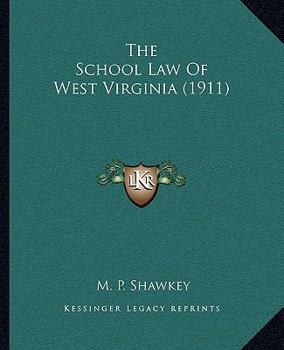 The
School Law Of
West Virginia (1911)

LKR

M. P. Shawkey

Kessinger Legacy Reprints